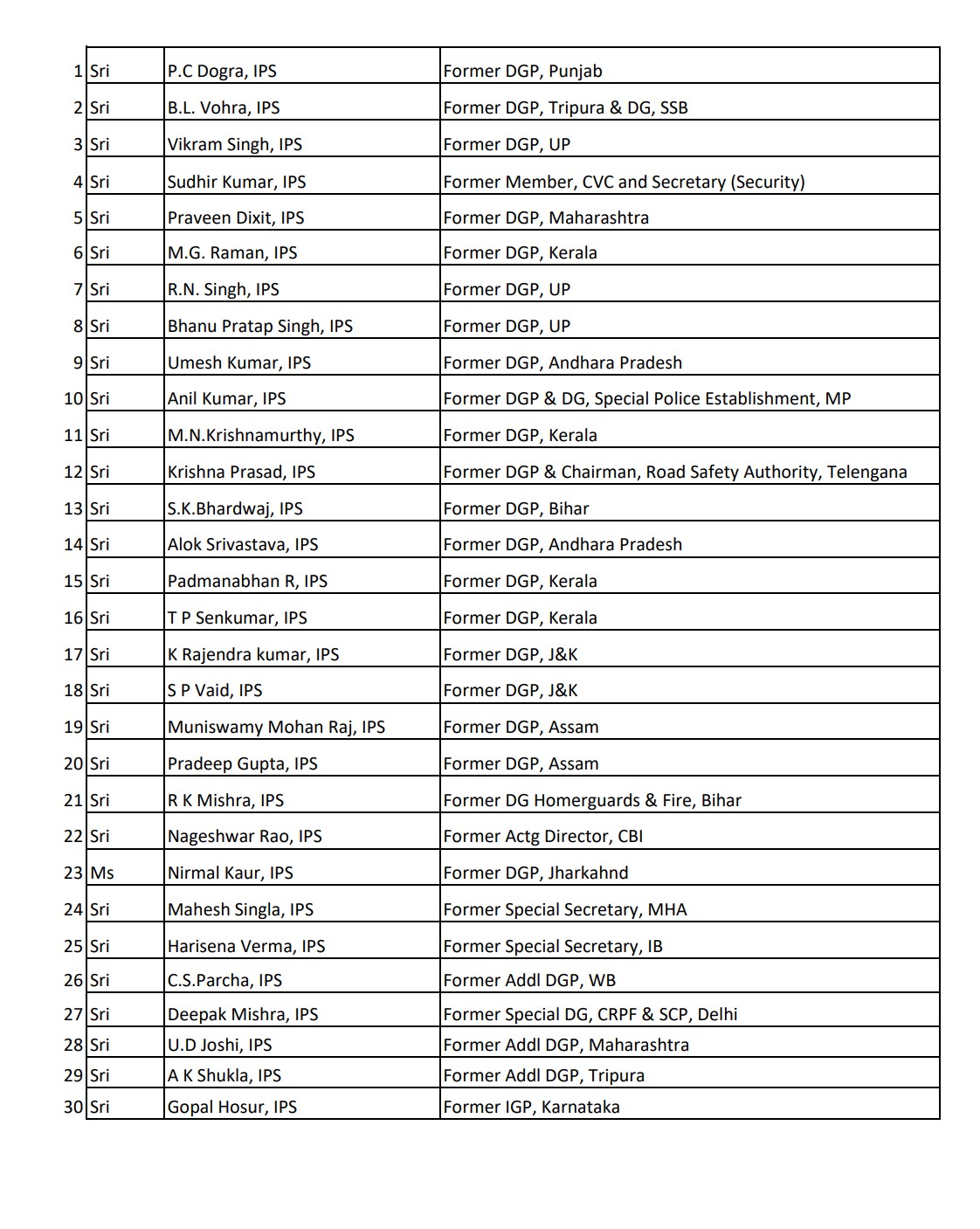 | | | | |
|---|---|---|---|
| 1 | Sri | P.C Dogra, IPS | Former DGP, Punjab |
| 2 | Sri | B.L. Vohra, IPS | Former DGP, Tripura & DG, SSB |
| 3 | Sri | Vikram Singh, IPS | Former DGP, UP |
| 4 | Sri | Sudhir Kumar, IPS | Former Member, CVC and Secretary (Security) |
| 5 | Sri | Praveen Dixit, IPS | Former DGP, Maharashtra |
| 6 | Sri | M.G. Raman, IPS | Former DGP, Kerala |
| 7 | Sri | R.N. Singh, IPS | Former DGP, UP |
| 8 | Sri | Bhanu Pratap Singh, IPS | Former DGP, UP |
| 9 | Sri | Umesh Kumar, IPS | Former DGP, Andhara Pradesh |
| 10 | Sri | Anil Kumar, IPS | Former DGP & DG, Special Police Establishment, MP |
| 11 | Sri | M.N.Krishnamurthy, IPS | Former DGP, Kerala |
| 12 | Sri | Krishna Prasad, IPS | Former DGP & Chairman, Road Safety Authority, Telengana |
| 13 | Sri | S.K.Bhardwaj, IPS | Former DGP, Bihar |
| 14 | Sri | Alok Srivastava, IPS | Former DGP, Andhara Pradesh |
| 15 | Sri | Padmanabhan R, IPS | Former DGP, Kerala |
| 16 | Sri | T P Senkumar, IPS | Former DGP, Kerala |
| 17 | Sri | K Rajendra kumar, IPS | Former DGP, J&K |
| 18 | Sri | S P Vaid, IPS | Former DGP, J&K |
| 19 | Sri | Muniswamy Mohan Raj, IPS | Former DGP, Assam |
| 20 | Sri | Pradeep Gupta, IPS | Former DGP, Assam |
| 21 | Sri | R K Mishra, IPS | Former DG Homerguards & Fire, Bihar |
| 22 | Sri | Nageshwar Rao, IPS | Former Actg Director, CBI |
| 23 | Ms | Nirmal Kaur, IPS | Former DGP, Jharkahnd |
| 24 | Sri | Mahesh Singla, IPS | Former Special Secretary, MHA |
| 25 | Sri | Harisena Verma, IPS | Former Special Secretary, IB |
| 26 | Sri | C.S.Parcha, IPS | Former Addl DGP, WB |
| 27 | Sri | Deepak Mishra, IPS | Former Special DG, CRPF & SCP, Delhi |
| 28 | Sri | U.D Joshi, IPS | Former Addl DGP, Maharashtra |
| 29 | Sri | A K Shukla, IPS | Former Addl DGP, Tripura |
| 30 | Sri | Gopal Hosur, IPS | Former IGP, Karnataka |